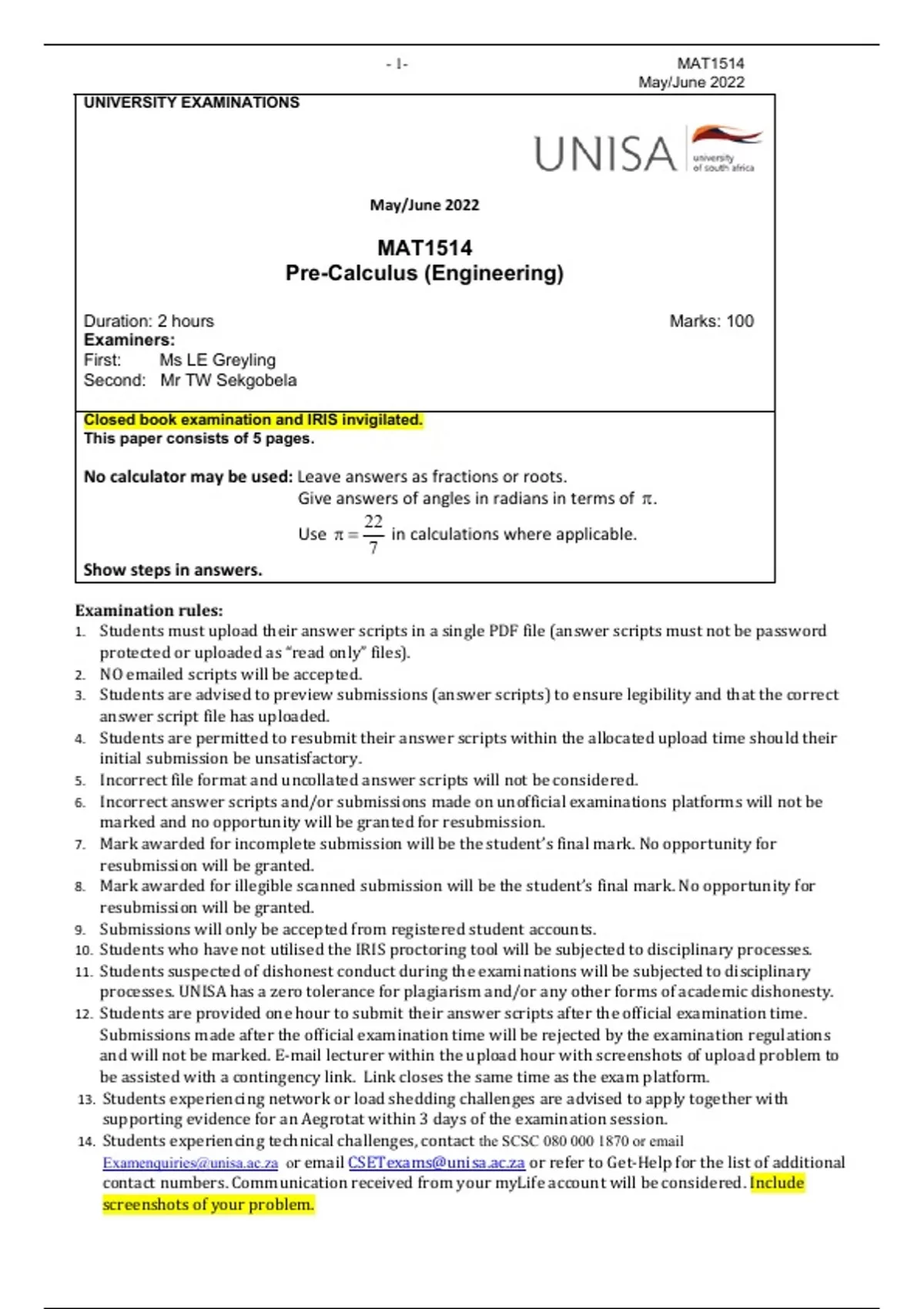 - 1-

MAT1514
May/June 2022

UNIVERSITY EXAMINATIONS

UNISA university of south africa

May/June 2022

MAT1514
Pre-Calculus (Engineering)

Duration: 2 hours
Marks: 100
Examiners:
First: Ms LE Greyling
Second: Mr TW Sekgobela

Closed book examination and IRIS invigilated.
This paper consists of 5 pages.

No calculator may be used: Leave answers as fractions or roots.
Give answers of angles in radians in terms of $\pi$.
Use $\pi = \frac{22}{7}$ in calculations where applicable.

Show steps in answers.

Examination rules:
1. Students must upload their answer scripts in a single PDF file (answer scripts must not be password protected or uploaded as "read only" files).
2. NO emailed scripts will be accepted.
3. Students are advised to preview submissions (answer scripts) to ensure legibility and that the correct answer script file has uploaded.
4. Students are permitted to resubmit their answer scripts within the allocated upload time should their initial submission be unsatisfactory.
5. Incorrect file format and uncollated answer scripts will not be considered.
6. Incorrect answer scripts and/or submissions made on unofficial examinations platforms will not be marked and no opportunity will be granted for resubmission.
7. Mark awarded for incomplete submission will be the student's final mark. No opportunity for resubmission will be granted.
8. Mark awarded for illegible scanned submission will be the student's final mark. No opportunity for resubmission will be granted.
9. Submissions will only be accepted from registered student accounts.
10. Students who have not utilised the IRIS proctoring tool will be subjected to disciplinary processes.
11. Students suspected of dishonest conduct during the examinations will be subjected to disciplinary processes. UNISA has a zero tolerance for plagiarism and/or any other forms of academic dishonesty.
12. Students are provided one hour to submit their answer scripts after the official examination time. Submissions made after the official examination time will be rejected by the examination regulations and will not be marked. E-mail lecturer within the upload hour with screenshots of upload problem to be assisted with a contingency link. Link closes the same time as the exam platform.
13. Students experiencing network or load shedding challenges are advised to apply together with supporting evidence for an Aegrotat within 3 days of the examination session.
14. Students experiencing technical challenges, contact the SCSC 080 000 1870 or email Examenquiries@unisa.ac.za or email CSETexams@unisa.ac.za or refer to Get-Help for the list of additional contact numbers. Communication received from your myLife account will be considered. Include screenshots of your problem.